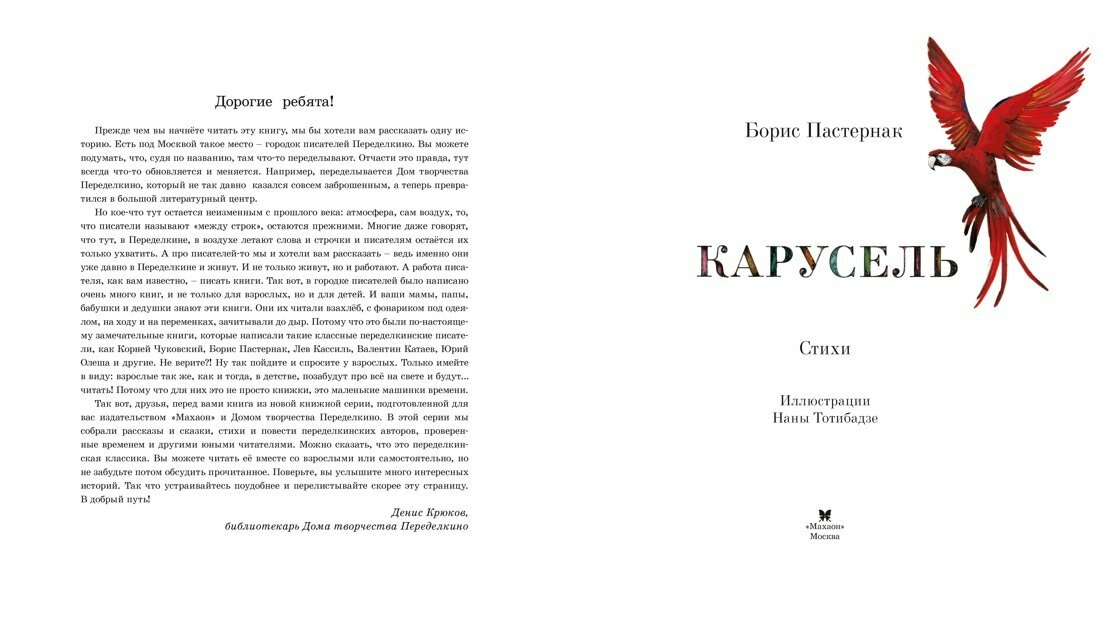 Дорогие ребята!

Прежде чем вы начнёте читать эту книгу, мы бы хотели вам рассказать одну историю. Есть под Москвой такое место – городок писателей Переделкино. Вы можете подумать, что, судя по названию, там что-то переделывают. Отчасти это правда, тут всегда что-то обновляется и меняется. Например, переделывается Дом творчества Переделкино, который не так давно казался совсем заброшенным, а теперь превратился в большой литературный центр.

Но кое-что тут остается неизменным с прошлого века: атмосфера, сам воздух, то, что писатели называют «между строк», остаются прежними. Многие даже говорят, что тут, в Переделкине, в воздухе летают слова и строчки и писателям остаётся их только ухватить. А про писателей-то мы и хотели вам рассказать – ведь именно они уже давно в Переделкине и живут. И не только живут, но и работают. А работа писателя, как вам известно, – писать книги. Так вот, в городке писателей было написано очень много книг, и не только для взрослых, но и для детей. И ваши мамы, папы, бабушки и дедушки знают эти книги. Они их читали взахлёб, с фонариком под одеялом, на ходу и на переменках, зачитывали до дыр. Потому что это были по-настоящему замечательные книги, которые написали такие классные переделкинские писатели, как Корней Чуковский, Борис Пастернак, Лев Кассиль, Валентин Катаев, Юрий Олеша и другие. Не верите?! Ну так пойдите и спросите у взрослых. Только имейте в виду: взрослые так же, как и тогда, в детстве, позабудут про всё на свете и будут... читать! Потому что для них это не просто книжки, это маленькие машинки времени.

Так вот, друзья, перед вами книга из новой книжной серии, подготовленной для вас издательством «Махаон» и Домом творчества Переделкино. В этой серии мы собрали рассказы и сказки, стихи и повести переделкинских авторов, проверенные временем и другими юными читателями. Можно сказать, что это переделкинская классика. Вы можете читать её вместе со взрослыми или самостоятельно, но не забудьте потом обсудить прочитанное. Поверьте, вы услышите много интересных историй. Так что устраивайтесь поудобнее и перелистывайте скорее эту страницу. В добрый путь!

Денис Крюков,
библиотекарь Дома творчества Переделкино

Борис Пастернак

КАРУСЕЛЬ

Стихи

Иллюстрации
Наны Тотибадзе

«Махаон»
Москва